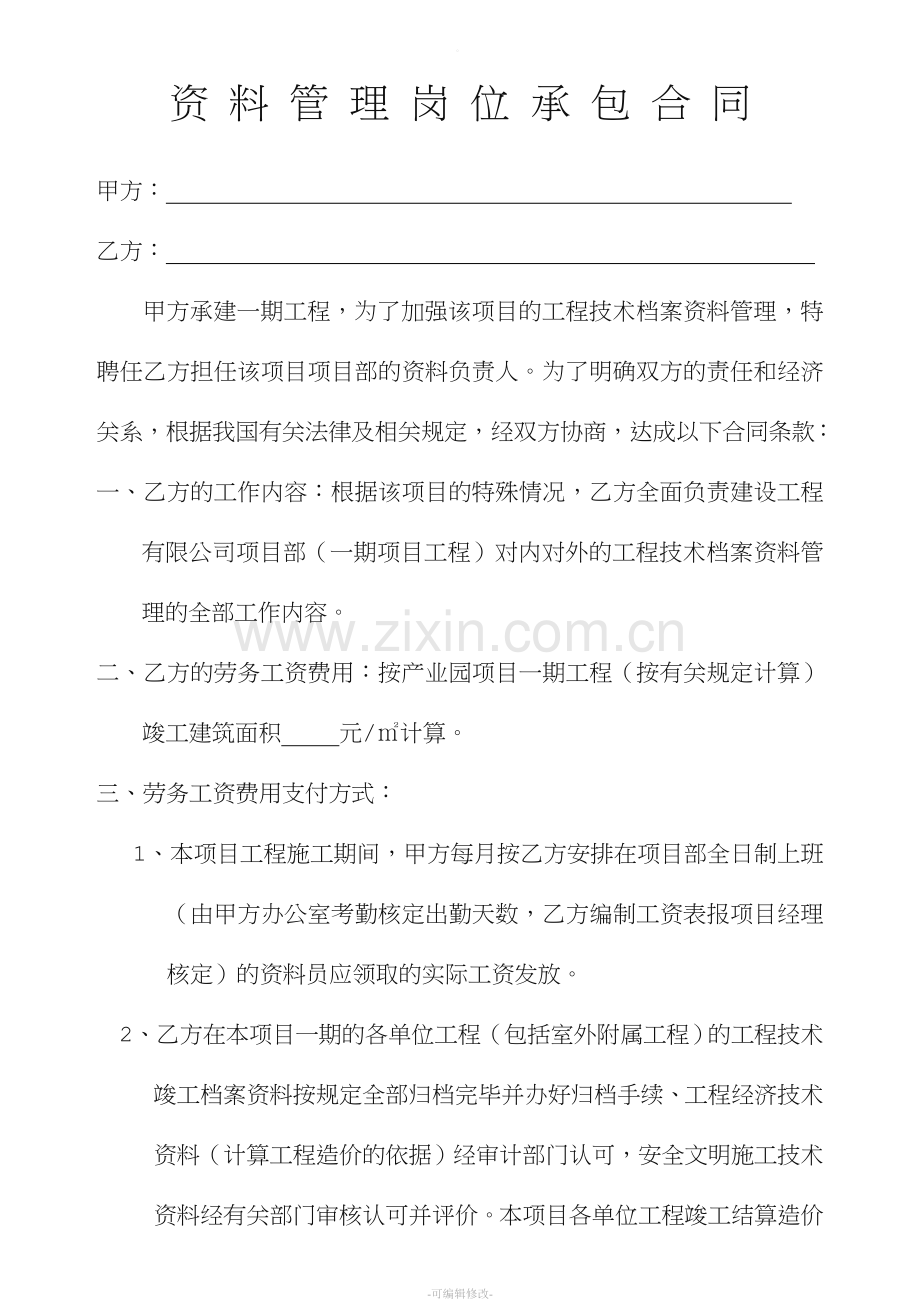 资料管理岗位承包合同

甲方：____

乙方：____

甲方承建一期工程，为了加强该项目的工程技术档案资料管理，特聘任乙方担任该项目项目部的资料负责人。为了明确双方的责任和经济关系，根据我国有关法律及相关规定，经双方协商，达成以下合同条款：

一、乙方的工作内容：根据该项目的特殊情况，乙方全面负责建设工程有限公司项目部（一期项目工程）对内对外的工程技术档案资料管理的全部工作内容。

二、乙方的劳务工资费用：按产业园项目一期工程（按有关规定计算）竣工建筑面积____元/㎡计算。

三、劳务工资费用支付方式：

1、本项目工程施工期间，甲方每月按乙方安排在项目部全日制上班（由甲方办公室考勤核定出勤天数，乙方编制工资表报项目经理核定）的资料员应领取的实际工资发放。

2、乙方在本项目一期的各单位工程（包括室外附属工程）的工程技术竣工档案资料按规定全部归档完毕并办好归档手续、工程经济技术资料（计算工程造价的依据）经审计部门认可，安全文明施工技术资料经有关部门审核认可并评价。本项目各单位工程竣工结算造价

-可编辑修改-

www.zixin.com.cn